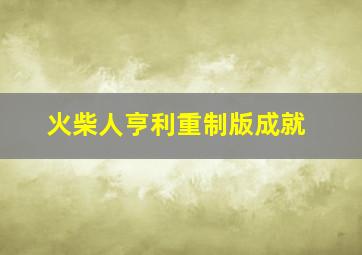 火柴人亨利重制版成就